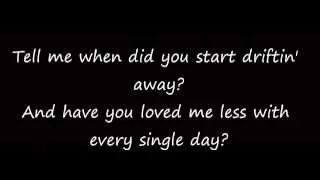 Tell me when did you start driftin' away?
And have you loved me less with every single day?